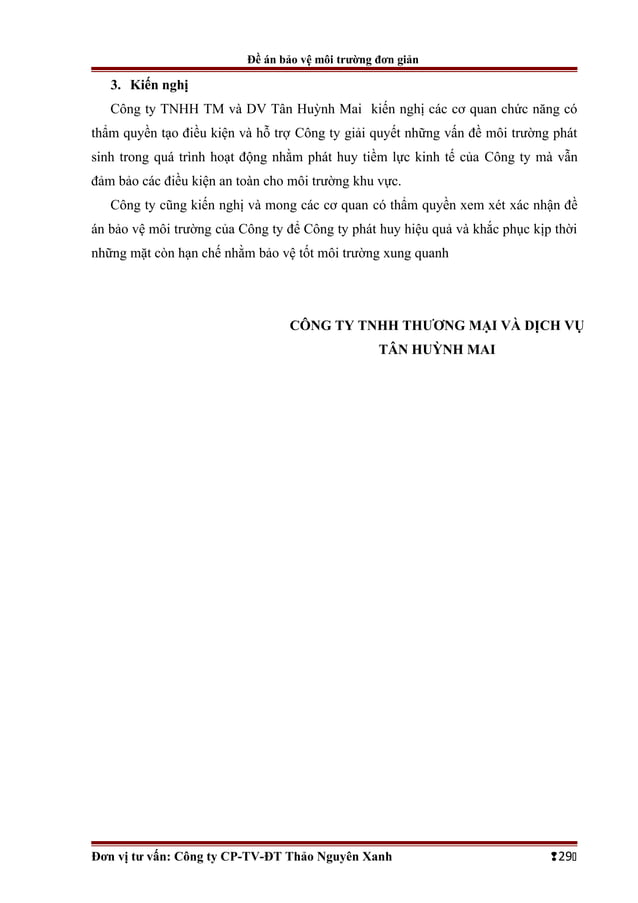 Đề án bảo vệ môi trường đơn giản

3. Kiến nghị

Công ty TNHH TM và DV Tân Huỳnh Mai kiến nghị các cơ quan chức năng có thẩm quyền tạo điều kiện và hỗ trợ Công ty giải quyết những vấn đề môi trường phát sinh trong quá trình hoạt động nhằm phát huy tiềm lực kinh tế của Công ty mà vẫn đảm bảo các điều kiện an toàn cho môi trường khu vực.

Công ty cũng kiến nghị và mong các cơ quan có thẩm quyền xem xét xác nhận đề án bảo vệ môi trường của Công ty để Công ty phát huy hiệu quả và khắc phục kịp thời những mặt còn hạn chế nhằm bảo vệ tốt môi trường xung quanh

CÔNG TY TNHH THƯƠNG MẠI VÀ DỊCH VỤ
TÂN HUỲNH MAI

Đơn vị tư vấn: Công ty CP-TV-ĐT Thảo Nguyên Xanh

29